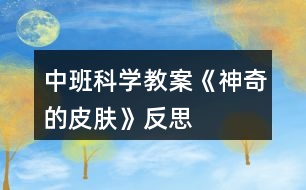 中班科学教案《神奇的皮肤》反思